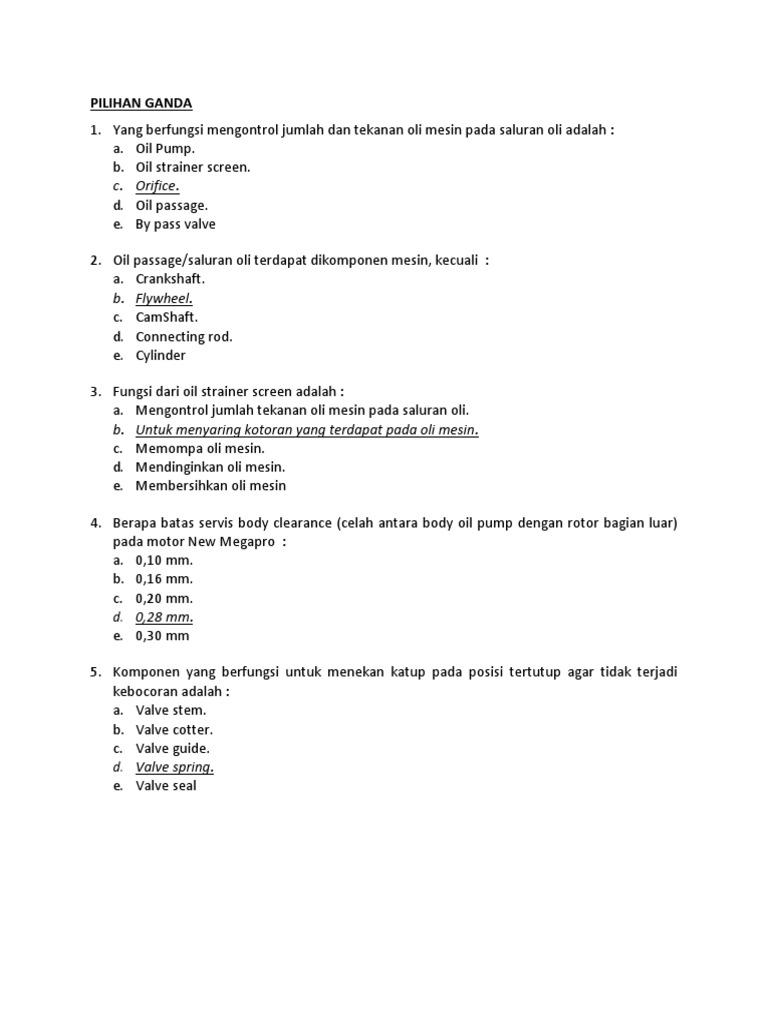 PILIHAN GANDA

1. Yang berfungsi mengontrol jumlah dan tekanan oli mesin pada saluran oli adalah :
a. Oil Pump.
b. Oil strainer screen.
c. Orifice.
d. Oil passage.
e. By pass valve

2. Oil passage/saluran oli terdapat dikomponen mesin, kecuali :
a. Crankshaft.
b. Flywheel.
c. CamShaft.
d. Connecting rod.
e. Cylinder

3. Fungsi dari oil strainer screen adalah :
a. Mengontrol jumlah tekanan oli mesin pada saluran oli.
b. Untuk menyaring kotoran yang terdapat pada oli mesin.
c. Memompa oli mesin.
d. Mendinginkan oli mesin.
e. Membersihkan oli mesin

4. Berapa batas servis body clearance (celah antara body oil pump dengan rotor bagian luar) pada motor New Megapro :
a. 0,10 mm.
b. 0,16 mm.
c. 0,20 mm.
d. 0,28 mm.
e. 0,30 mm

5. Komponen yang berfungsi untuk menekan katup pada posisi tertutup agar tidak terjadi kebocoran adalah :
a. Valve stem.
b. Valve cotter.
c. Valve guide.
d. Valve spring.
e. Valve seal